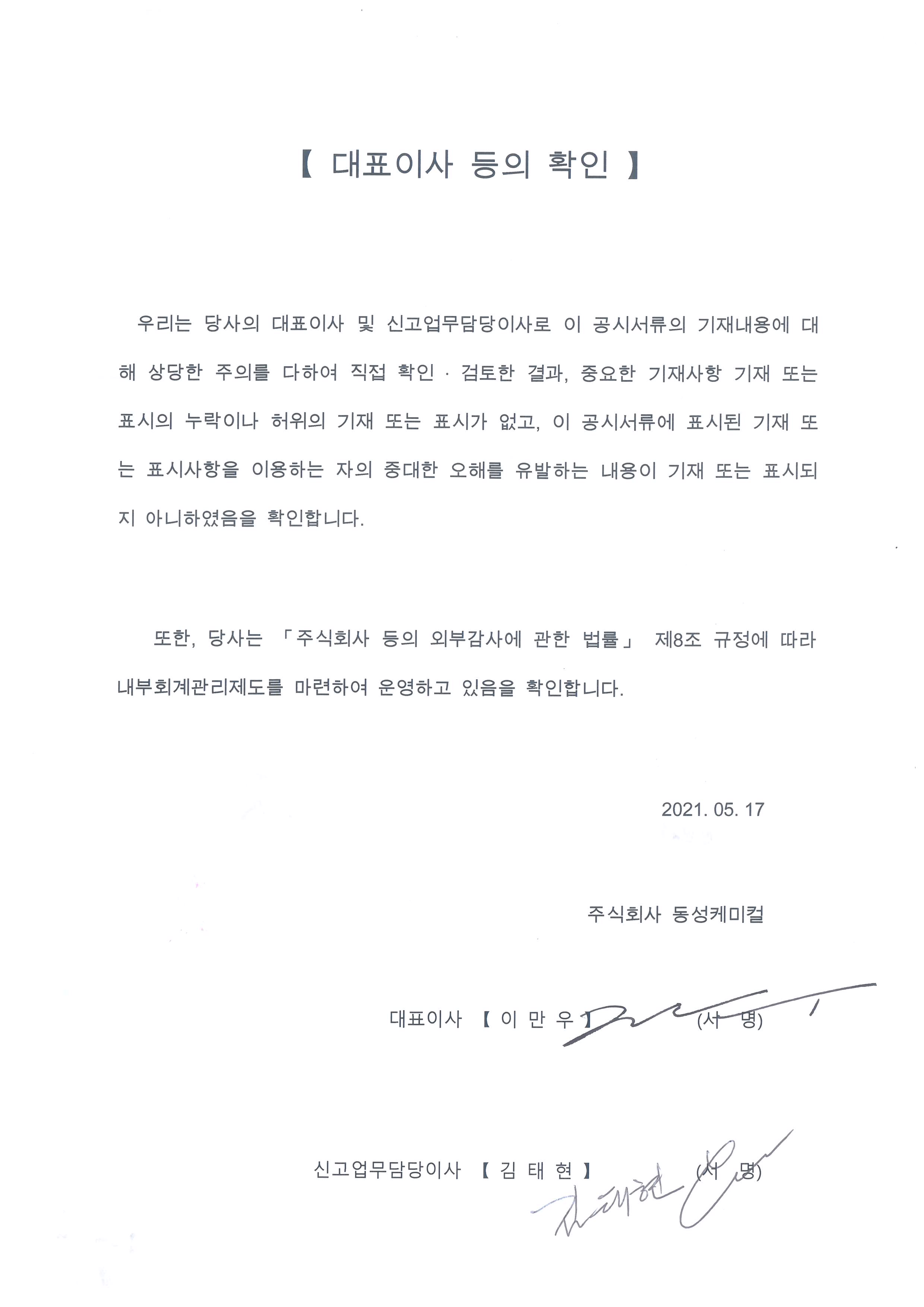 【 대표이사 등의 확인 】

우리는 당사의 대표이사 및 신고업무담당이사로 이 공시서류의 기재내용에 대해 상당한 주의를 다하여 직접 확인 · 검토한 결과, 중요한 기재사항 기재 또는 표시의 누락이나 허위의 기재 또는 표시가 없고, 이 공시서류에 표시된 기재 또는 표시사항을 이용하는 자의 중대한 오해를 유발하는 내용이 기재 또는 표시되지 아니하였음을 확인합니다.

또한, 당사는 「주식회사 등의 외부감사에 관한 법률」 제8조 규정에 따라 내부회계관리제도를 마련하여 운영하고 있음을 확인합니다.

2021. 05. 17

주식회사 동성케미컬

대표이사 【 이 만 우 】 (서 명)

신고업무담당이사 【 김 태 현 】 (서 명)

김태현